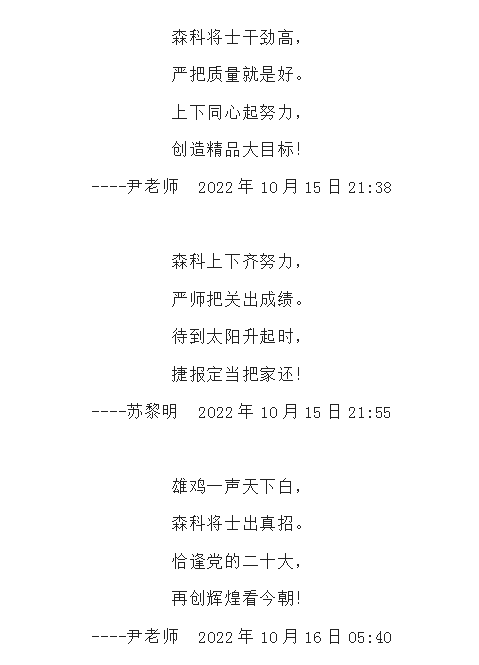 森科将士干劲高，

严把质量就是好。

上下同心起努力，

创造精品大目标!

----尹老师　2022 年 10 月 15 日 21:38

森科上下齐努力，

严师把关出成绩。

待到太阳升起时，

捷报定当把家还!

----苏黎明　2022 年 10 月 15 日 21:55

雄鸡一声天下白，

森科将士出真招。

恰逢党的二十大，

再创辉煌看今朝!

----尹老师　2022 年 10 月 16 日 05:40